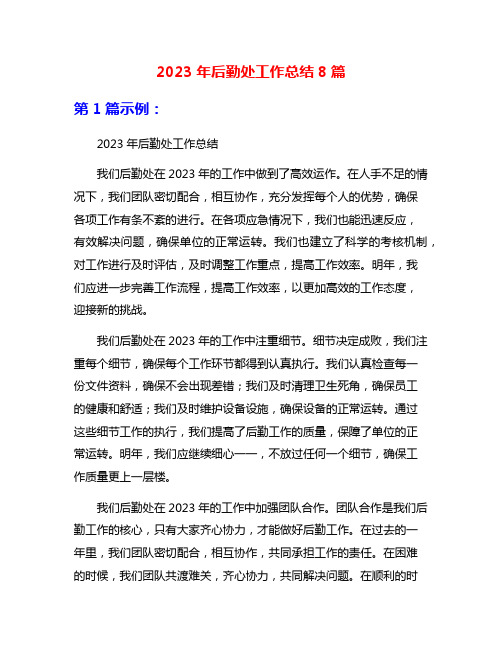 2023 年后勤处工作总结 8 篇

第 1 篇示例：

2023 年后勤处工作总结

我们后勤处在 2023 年的工作中做到了高效运作。在人手不足的情况下，我们团队密切配合，相互协作，充分发挥每个人的优势，确保各项工作有条不紊的进行。在各项应急情况下，我们也能迅速反应，有效解决问题，确保单位的正常运转。我们也建立了科学的考核机制，对工作进行及时评估，及时调整工作重点，提高工作效率。明年，我们应进一步完善工作流程，提高工作效率，以更加高效的工作态度，迎接新的挑战。

我们后勤处在 2023 年的工作中注重细节。细节决定成败，我们注重每个细节，确保每个工作环节都得到认真执行。我们认真检查每一份文件资料，确保不会出现差错；我们及时清理卫生死角，确保员工的健康和舒适；我们及时维护设备设施，确保设备的正常运转。通过这些细节工作的执行，我们提高了后勤工作的质量，保障了单位的正常运转。明年，我们应继续细心一一，不放过任何一个细节，确保工作质量更上一层楼。

我们后勤处在 2023 年的工作中加强团队合作。团队合作是我们后勤工作的核心，只有大家齐心协力，才能做好后勤工作。在过去的一年里，我们团队密切配合，相互协作，共同承担工作的责任。在困难的时候，我们团队共渡难关，齐心协力，共同解决问题。在顺利的时